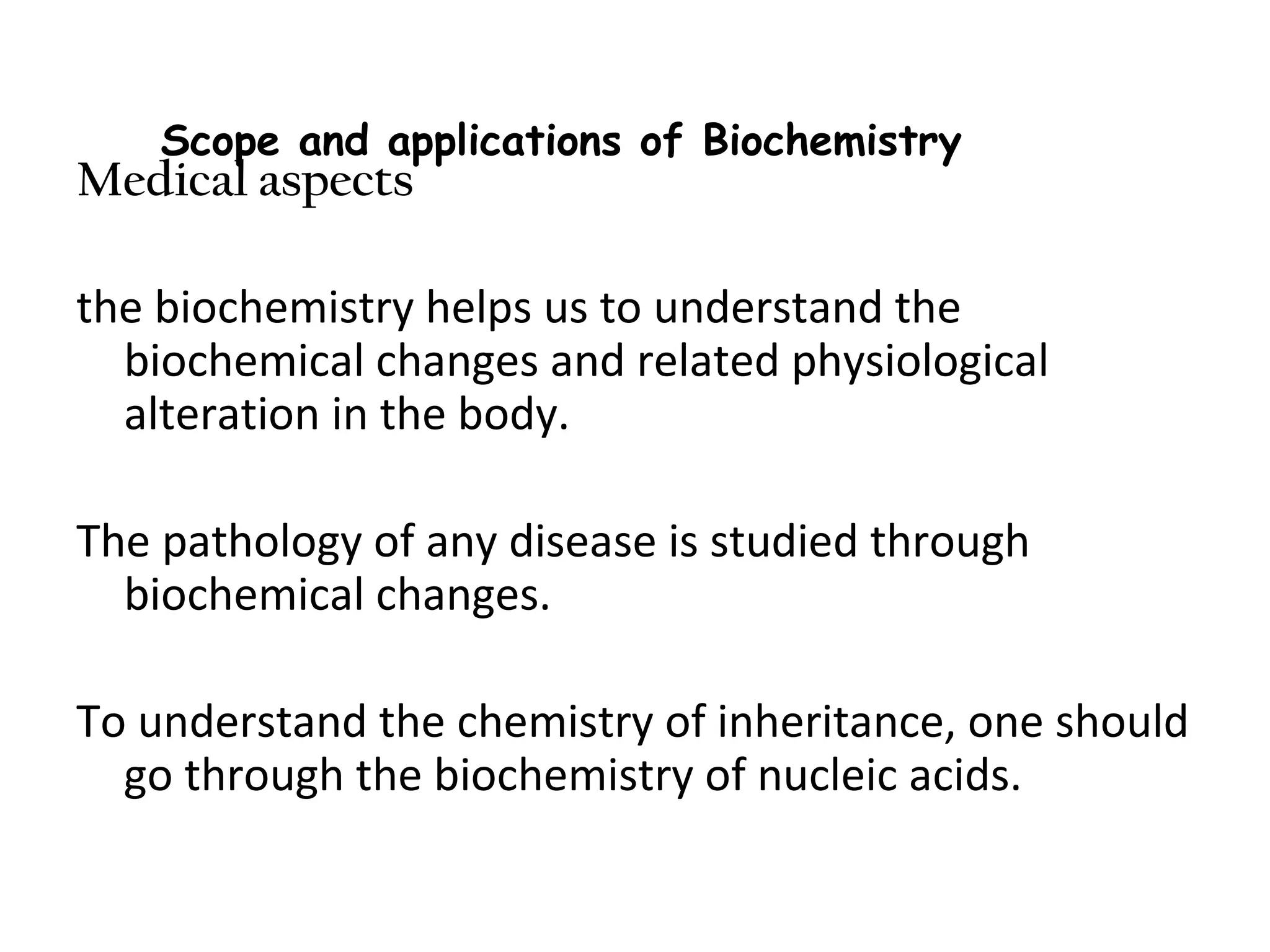 Scope and applications of Biochemistry

Medical aspects

the biochemistry helps us to understand the biochemical changes and related physiological alteration in the body.

The pathology of any disease is studied through biochemical changes.

To understand the chemistry of inheritance, one should go through the biochemistry of nucleic acids.